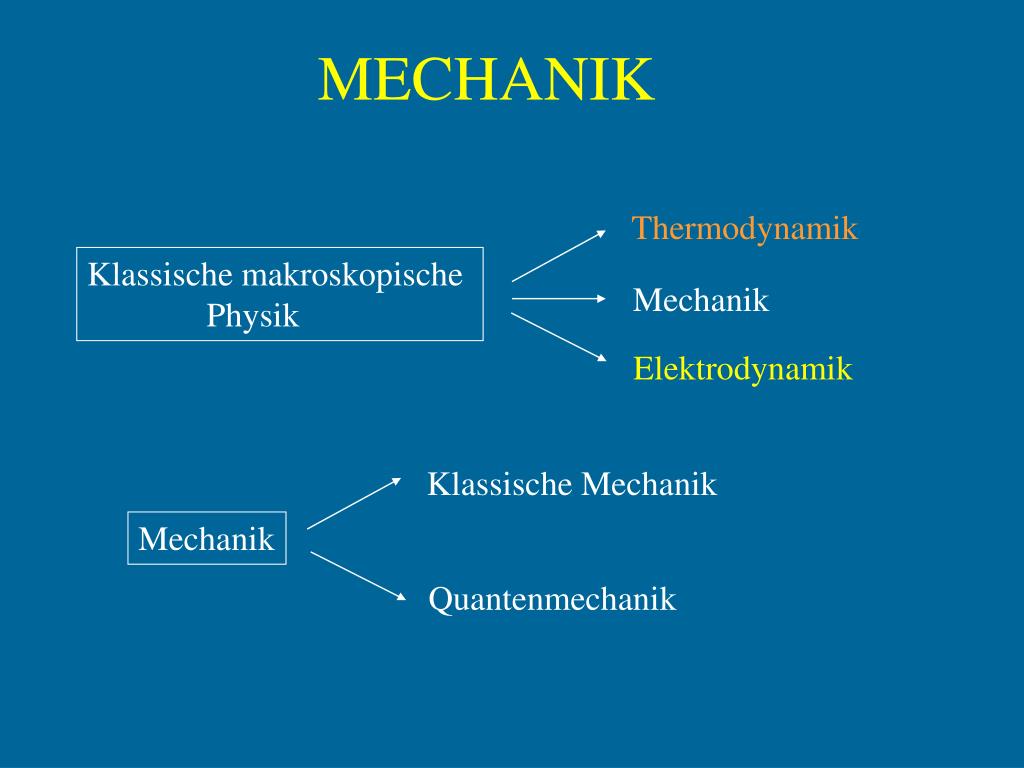 MECHANIK

Klassische makroskopische Physik

Thermodynamik

Mechanik

Elektrodynamik

Mechanik

Klassische Mechanik

Quantenmechanik